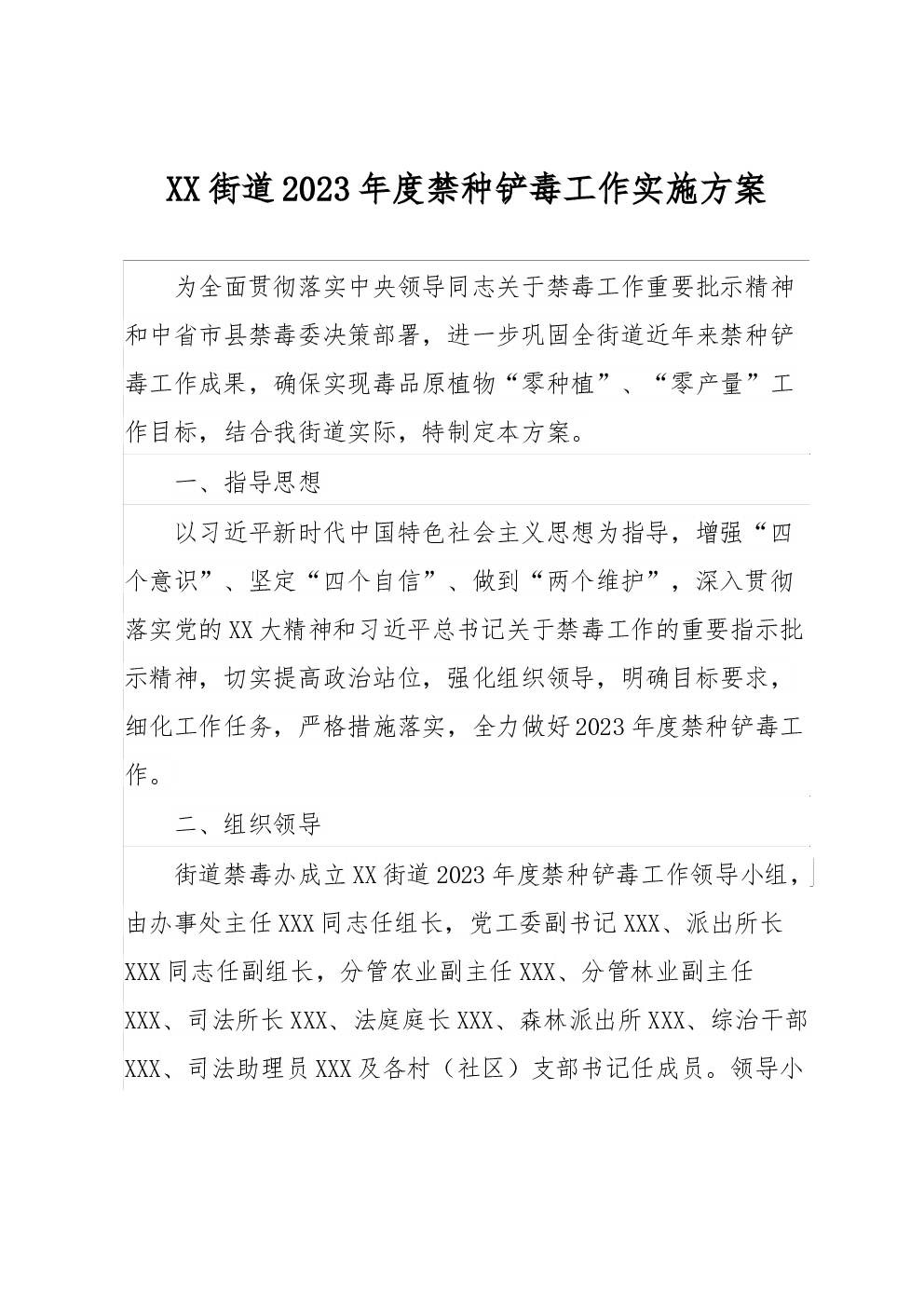 XX街道2023年度禁种铲毒工作实施方案

为全面贯彻落实中央领导同志关于禁毒工作重要批示精神和中省市县禁毒委决策部署，进一步巩固全街道近年来禁种铲毒工作成果，确保实现毒品原植物“零种植”、“零产量”工作目标，结合我街道实际，特制定本方案。

一、指导思想

以习近平新时代中国特色社会主义思想为指导，增强“四个意识”、坚定“四个自信”、做到“两个维护”，深入贯彻落实党的XX大精神和习近平总书记关于禁毒工作的重要指示批示精神，切实提高政治站位，强化组织领导，明确目标要求，细化工作任务，严格措施落实，全力做好2023年度禁种铲毒工作。

二、组织领导

街道禁毒办成立XX街道2023年度禁种铲毒工作领导小组，由办事处主任XXX同志任组长，党工委副书记XXX、派出所长XXX同志任副组长，分管农业副主任XXX、分管林业副主任XXX、司法所长XXX、法庭庭长XXX、森林派出所XXX、综治干部XXX、司法助理员XXX及各村（社区）支部书记任成员。领导小